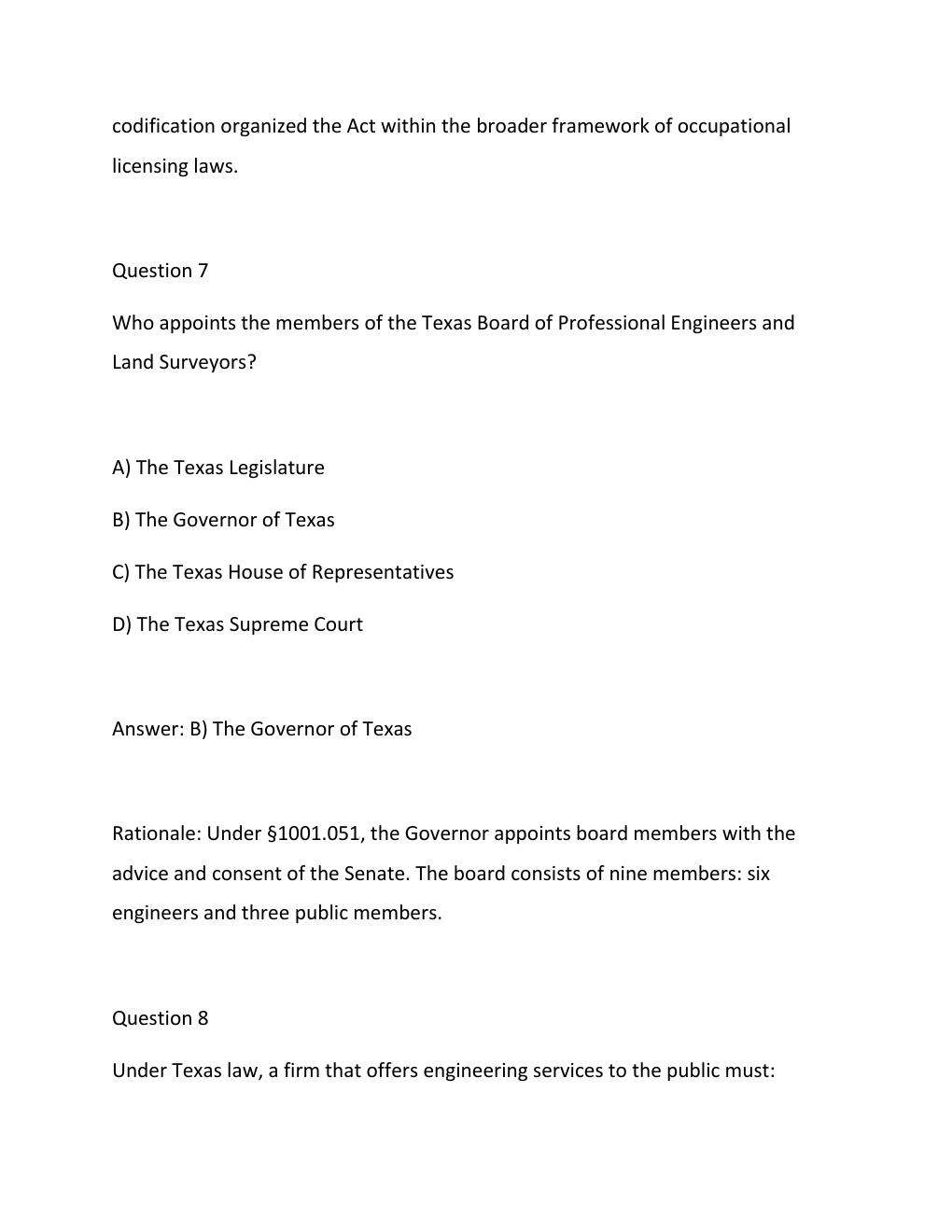 codification organized the Act within the broader framework of occupational licensing laws.

Question 7

Who appoints the members of the Texas Board of Professional Engineers and Land Surveyors?

A) The Texas Legislature

B) The Governor of Texas

C) The Texas House of Representatives

D) The Texas Supreme Court

Answer: B) The Governor of Texas

Rationale: Under §1001.051, the Governor appoints board members with the advice and consent of the Senate. The board consists of nine members: six engineers and three public members.

Question 8

Under Texas law, a firm that offers engineering services to the public must: